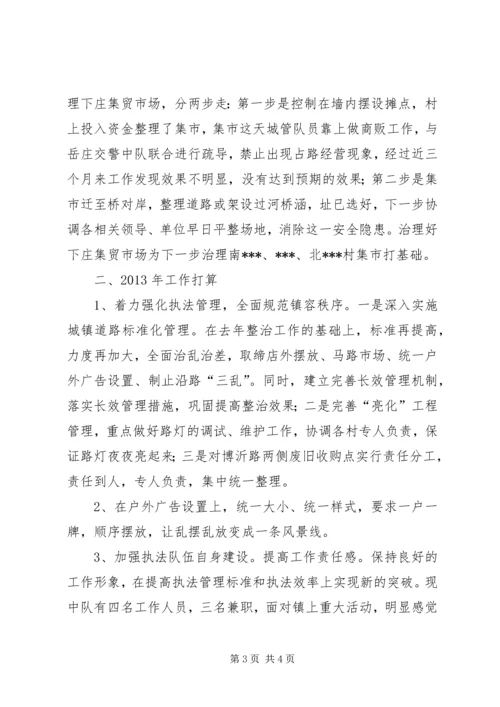 理下庄集贸市场，分两步走：第一步是控制在墙内摆设摊点，村上投入资金整理了集市，集市这天城管队员靠上做商贩工作，与岳庄交警中队联合进行疏导，禁止出现占路经营现象，经过近三个月来工作发现效果不明显，没有达到预期的效果；第二步是集市迁至桥对岸，整理道路或架设过河桥涵，址已选好，下一步协调各相关领导、单位早日平整场地，消除这一安全隐患。治理好下庄集贸市场为下一步治理南***、***、北***村集市打基础。

二、2013 年工作打算

1、着力强化执法管理，全面规范镇容秩序。一是深入实施城镇道路标准化管理。在去年整治工作的基础上，标准再提高，力度再加大，全面治乱治差，取缔店外摆放、马路市场、统一户外广告设置、制止沿路“三乱”。同时，建立完善长效管理机制，落实长效管理措施，巩固提高整治效果；二是完善“亮化”工程管理，重点做好路灯的调试、维护工作，协调各村专人负责，保证路灯夜夜亮起来；三是对博沂路两侧废旧收购点实行责任分工，责任到人，专人负责，集中统一整理。

2、在户外广告设置上，统一大小、统一样式，要求一户一牌，顺序摆放，让乱摆乱放变成一条风景线。

3、加强执法队伍自身建设。提高工作责任感。保持良好的工作形象，在提高执法管理标准和执法效率上实现新的突破。现中队有四名工作人员，三名兼职，面对镇上重大活动，明显感觉

第 3 页 共 4 页